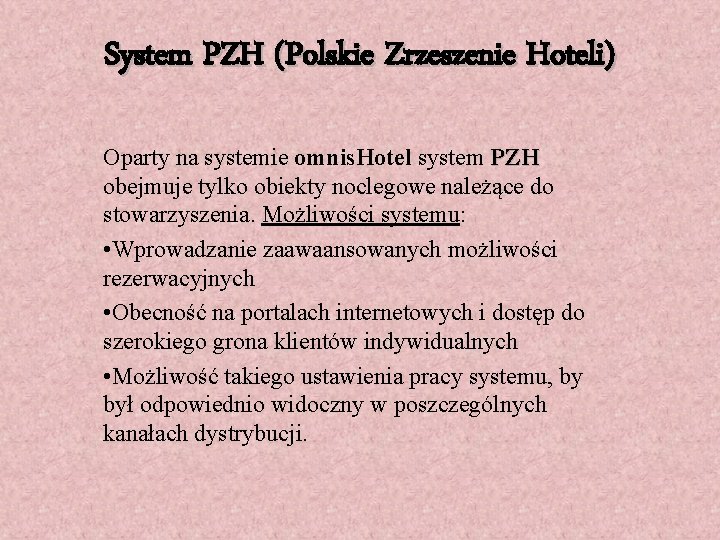 System PZH (Polskie Zrzeszenie Hoteli)

Oparty na systemie omnisHotel system PZH obejmuje tylko obiekty noclegowe należące do stowarzyszenia. Możliwości systemu:

•Wprowadzanie zaawaansowanych możliwości rezerwacyjnych

•Obecność na portalach internetowych i dostęp do szerokiego grona klientów indywidualnych

•Możliwość takiego ustawienia pracy systemu, by był odpowiednio widoczny w poszczególnych kanałach dystrybucji.